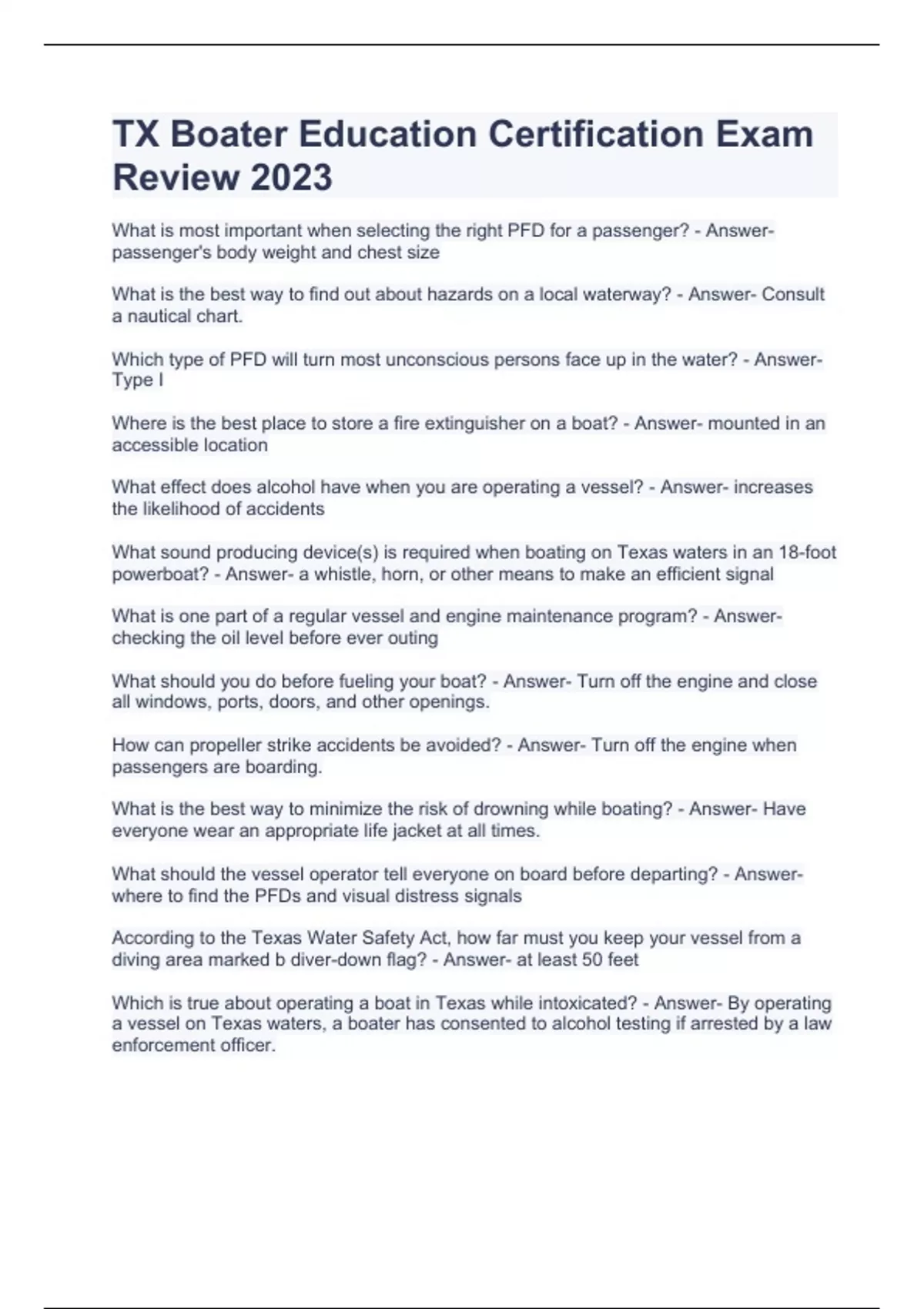 TX Boater Education Certification Exam Review 2023

What is most important when selecting the right PFD for a passenger? - Answer- passenger's body weight and chest size

What is the best way to find out about hazards on a local waterway? - Answer- Consult a nautical chart.

Which type of PFD will turn most unconscious persons face up in the water? - Answer- Type I

Where is the best place to store a fire extinguisher on a boat? - Answer- mounted in an accessible location

What effect does alcohol have when you are operating a vessel? - Answer- increases the likelihood of accidents

What sound producing device(s) is required when boating on Texas waters in an 18-foot powerboat? - Answer- a whistle, horn, or other means to make an efficient signal

What is one part of a regular vessel and engine maintenance program? - Answer- checking the oil level before ever outing

What should you do before fueling your boat? - Answer- Turn off the engine and close all windows, ports, doors, and other openings.

How can propeller strike accidents be avoided? - Answer- Turn off the engine when passengers are boarding.

What is the best way to minimize the risk of drowning while boating? - Answer- Have everyone wear an appropriate life jacket at all times.

What should the vessel operator tell everyone on board before departing? - Answer- where to find the PFDs and visual distress signals

According to the Texas Water Safety Act, how far must you keep your vessel from a diving area marked b diver-down flag? - Answer- at least 50 feet

Which is true about operating a boat in Texas while intoxicated? - Answer- By operating a vessel on Texas waters, a boater has consented to alcohol testing if arrested by a law enforcement officer.